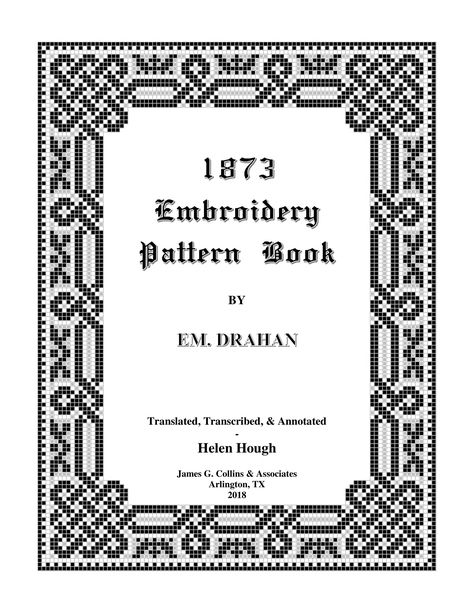 1873
Embroidery
Pattern Book

BY

EM. DRAHAN

Translated, Transcribed, & Annotated
-
Helen Hough

James G. Collins & Associates
Arlington, TX
2018